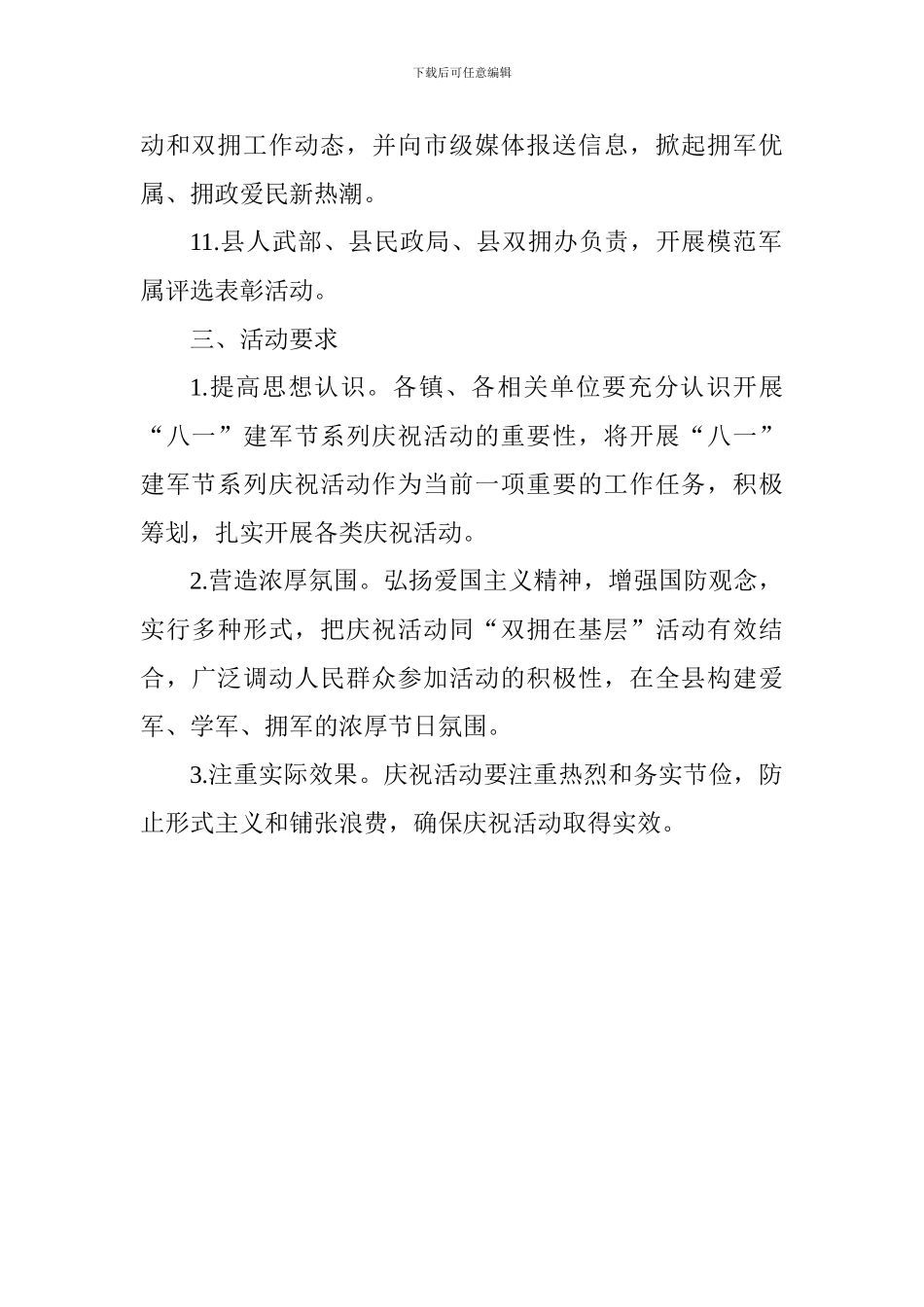 下载后可任意编辑

动和双拥工作动态，并向市级媒体报送信息，掀起拥军优属、拥政爱民新热潮。

11.县人武部、县民政局、县双拥办负责，开展模范军属评选表彰活动。

三、活动要求

1.提高思想认识。各镇、各相关单位要充分认识开展“八一”建军节系列庆祝活动的重要性，将开展“八一”建军节系列庆祝活动作为当前一项重要的工作任务，积极筹划，扎实开展各类庆祝活动。

2.营造浓厚氛围。弘扬爱国主义精神，增强国防观念，实行多种形式，把庆祝活动同“双拥在基层”活动有效结合，广泛调动人民群众参加活动的积极性，在全县构建爱军、学军、拥军的浓厚节日氛围。

3.注重实际效果。庆祝活动要注重热烈和务实节俭，防止形式主义和铺张浪费，确保庆祝活动取得实效。